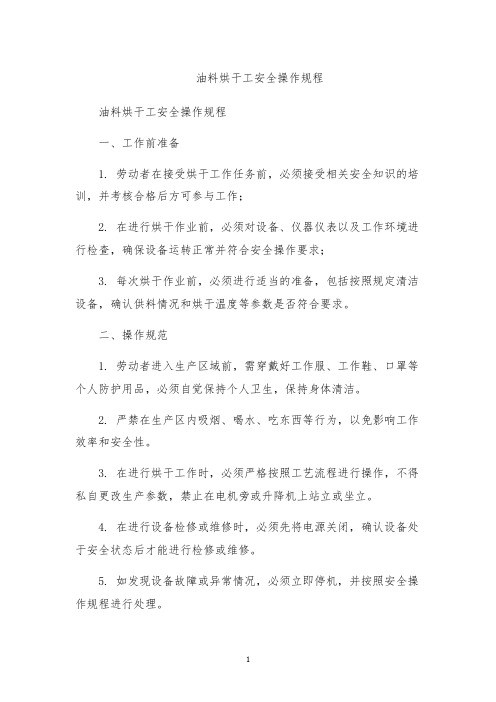 油料烘干工安全操作规程

油料烘干工安全操作规程

一、工作前准备

1. 劳动者在接受烘干工作任务前，必须接受相关安全知识的培训，并考核合格后方可参与工作；

2. 在进行烘干作业前，必须对设备、仪器仪表以及工作环境进行检查，确保设备运转正常并符合安全操作要求；

3. 每次烘干作业前，必须进行适当的准备，包括按照规定清洁设备，确认供料情况和烘干温度等参数是否符合要求。

二、操作规范

1. 劳动者进入生产区域前，需穿戴好工作服、工作鞋、口罩等个人防护用品，必须自觉保持个人卫生，保持身体清洁。

2. 严禁在生产区内吸烟、喝水、吃东西等行为，以免影响工作效率和安全性。

3. 在进行烘干工作时，必须严格按照工艺流程进行操作，不得私自更改生产参数，禁止在电机旁或升降机上站立或坐立。

4. 在进行设备检修或维修时，必须先将电源关闭，确认设备处于安全状态后才能进行检修或维修。

5. 如发现设备故障或异常情况，必须立即停机，并按照安全操作规程进行处理。

1